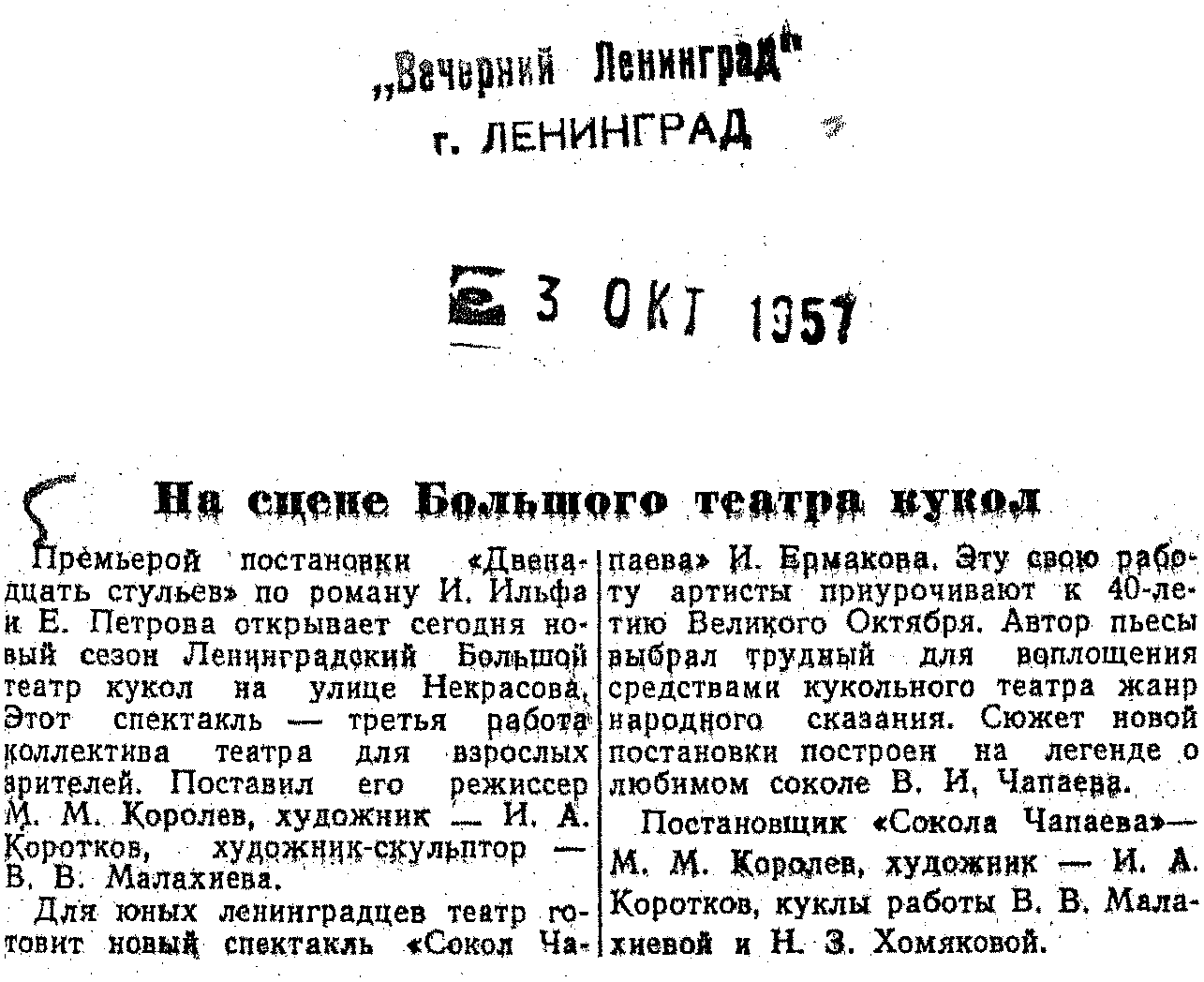 „Вечерний Ленинград"
г. ЛЕНИНГРАД

3 ОКТ 1957

На сцене Большого театра кукол

Премьерой постановки «Двенадцать стульев» по роману И. Ильфа и Е. Петрова открывает сегодня новый сезон Ленинградский Большой театр кукол на улице Некрасова. Этот спектакль — третья работа коллектива театра для взрослых зрителей. Поставил его режиссер М. М. Королев, художник — И. А. Коротков, художник-скульптор — В. В. Малахиева.

Для юных ленинградцев театр готовит новый спектакль «Сокол Чапаева» И. Ермакова. Эту свою работу артисты приурочивают к 40-летию Великого Октября. Автор пьесы выбрал трудный для воплощения средствами кукольного театра жанр народного сказания. Сюжет новой постановки построен на легенде о любимом соколе В. И. Чапаева.

Постановщик «Сокола Чапаева»— М. М. Королев, художник — И. А. Коротков, куклы работы В. В. Малахиевой и Н. З. Хомяковой.